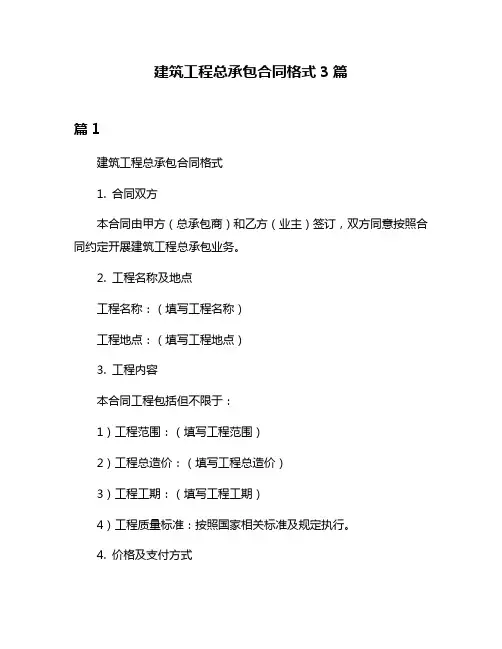 建筑工程总承包合同格式 3 篇

篇 1

建筑工程总承包合同格式

1. 合同双方

本合同由甲方（总承包商）和乙方（业主）签订，双方同意按照合同约定开展建筑工程总承包业务。

2. 工程名称及地点

工程名称：（填写工程名称）

工程地点：（填写工程地点）

3. 工程内容

本合同工程包括但不限于：

1）工程范围：（填写工程范围）

2）工程总造价：（填写工程总造价）

3）工程工期：（填写工程工期）

4）工程质量标准：按照国家相关标准及规定执行。

4. 价格及支付方式